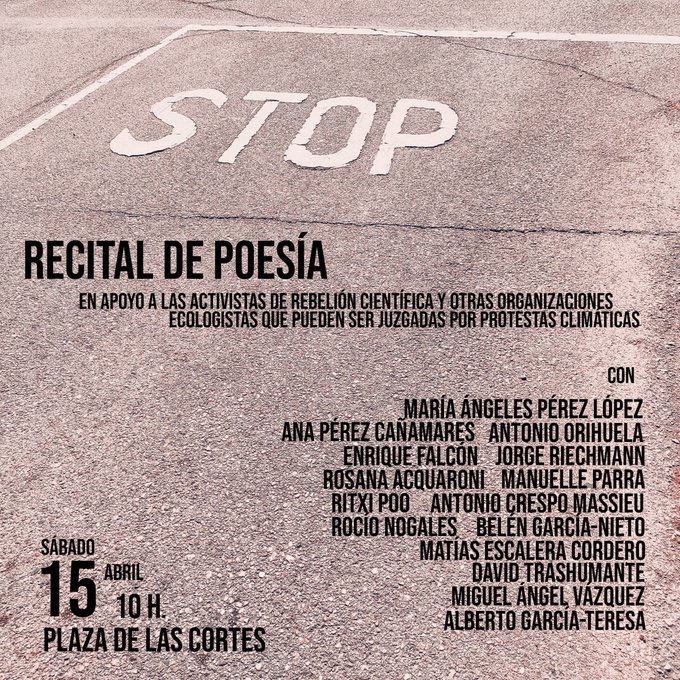 STOP

RECITAL DE POESÍA

EN APOYO A LAS ACTIVISTAS DE REBELIÓN CIENTÍFICA Y OTRAS ORGANIZACIONES ECOLOGISTAS QUE PUEDEN SER JUZGADAS POR PROTESTAS CLIMÁTICAS

CON

MARÍA ÁNGELES PÉREZ LÓPEZ
ANA PÉREZ CAÑAMARES ANTONIO ORIHUELA
ENRIQUE FALCÓN JORGE RIECHMANN
ROSANA ACQUARONI MANUELLE PARRA
RITXI POO ANTONIO CRESPO MASSIEU
ROCÍO NOGALES BELÉN GARCÍA-NIETO
MATÍAS ESCALERA CORDERO
DAVID TRASHUMANTE
MIGUEL ÁNGEL VÁZQUEZ
ALBERTO GARCÍA-TERESA

SÁBADO
15 ABRIL
10 H.
PLAZA DE LAS CORTES